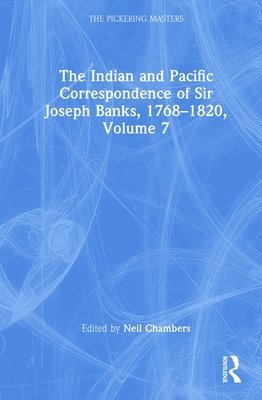 THE PICKERING MASTERS

The Indian and Pacific Correspondence of Sir Joseph Banks, 1768–1820, Volume 7

Edited by Neil Chambers

ROUTLEDGE